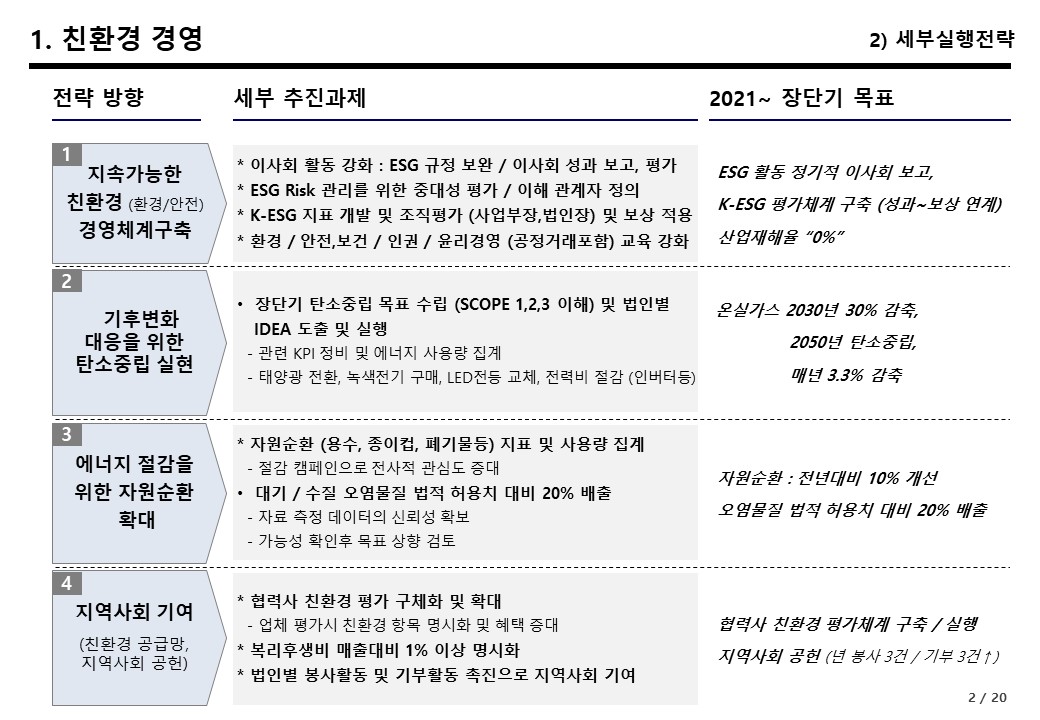 1. 친환경 경영

2) 세부실행전략

전략 방향

세부 추진과제

2021~ 장단기 목표

1
지속가능한
친환경 (환경/안전)
경영체계구축

* 이사회 활동 강화 : ESG 규정 보완 / 이사회 성과 보고, 평가
* ESG Risk 관리를 위한 중대성 평가 / 이해 관계자 정의
* K-ESG 지표 개발 및 조직평가 (사업부장,법인장) 및 보상 적용
* 환경 / 안전,보건 / 인권 / 윤리경영 (공정거래포함) 교육 강화

ESG 활동 정기적 이사회 보고,
K-ESG 평가체계 구축 (성과~보상 연계)
산업재해율 "0%"

2
기후변화
대응을 위한
탄소중립 실현

• 장단기 탄소중립 목표 수립 (SCOPE 1,2,3 이해) 및 법인별 IDEA 도출 및 실행
- 관련 KPI 정비 및 에너지 사용량 집계
- 태양광 전환, 녹색전기 구매, LED전등 교체, 전력비 절감 (인버터등)

온실가스 2030년 30% 감축,
2050년 탄소중립,
매년 3.3% 감축

3
에너지 절감을
위한 자원순환
확대

* 자원순환 (용수, 종이컵, 폐기물등) 지표 및 사용량 집계
- 절감 캠페인으로 전사적 관심도 증대
• 대기 / 수질 오염물질 법적 허용치 대비 20% 배출
- 자료 측정 데이터의 신뢰성 확보
- 가능성 확인후 목표 상향 검토

자원순환 : 전년대비 10% 개선
오염물질 법적 허용치 대비 20% 배출

4
지역사회 기여
(친환경 공급망,
지역사회 공헌)

* 협력사 친환경 평가 구체화 및 확대
- 업체 평가시 친환경 항목 명시화 및 혜택 증대
* 복리후생비 매출대비 1% 이상 명시화
* 법인별 봉사활동 및 기부활동 촉진으로 지역사회 기여

협력사 친환경 평가체계 구축 / 실행
지역사회 공헌 (년 봉사 3건 / 기부 3건↑)

2 / 20